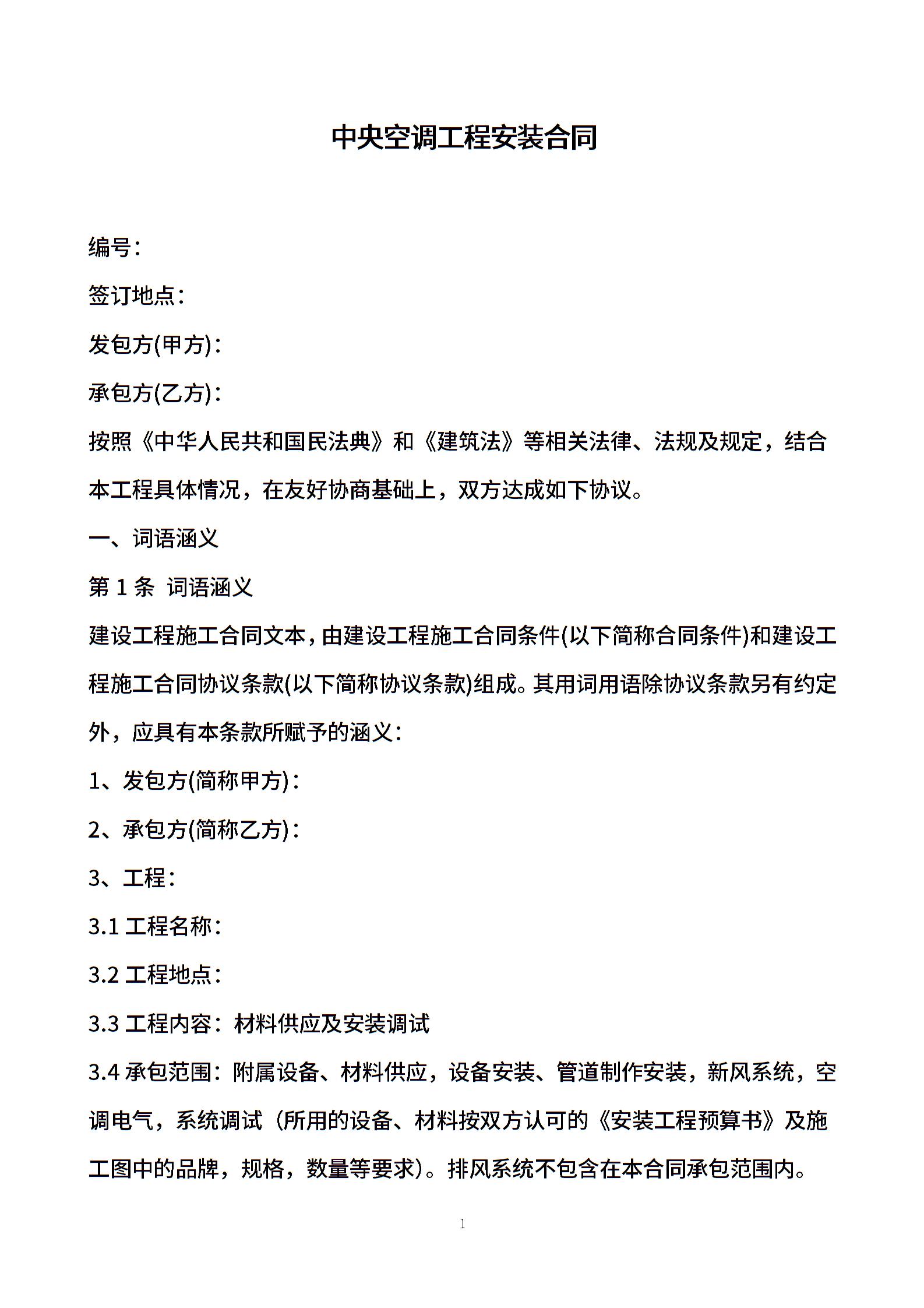 中央空调工程安装合同

编号：

签订地点：

发包方(甲方)：

承包方(乙方)：

按照《中华人民共和国民法典》和《建筑法》等相关法律、法规及规定，结合本工程具体情况，在友好协商基础上，双方达成如下协议。

一、词语涵义

第 1 条 词语涵义

建设工程施工合同文本，由建设工程施工合同条件(以下简称合同条件)和建设工程施工合同协议条款(以下简称协议条款)组成。其用词用语除协议条款另有约定外，应具有本条款所赋予的涵义：

1、发包方(简称甲方)：

2、承包方(简称乙方)：

3、工程：

3.1 工程名称：

3.2 工程地点：

3.3 工程内容：材料供应及安装调试

3.4 承包范围：附属设备、材料供应，设备安装、管道制作安装，新风系统，空调电气，系统调试（所用的设备、材料按双方认可的《安装工程预算书》及施工图中的品牌，规格，数量等要求）。排风系统不包含在本合同承包范围内。

1